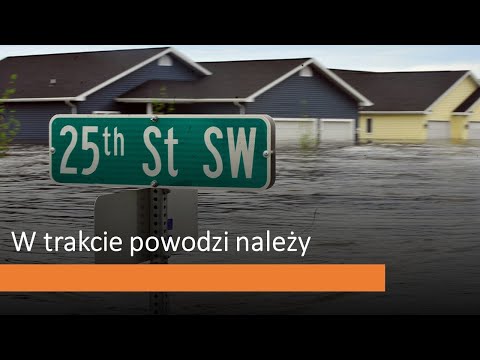 25th St SW

W trakcie powodzi należy